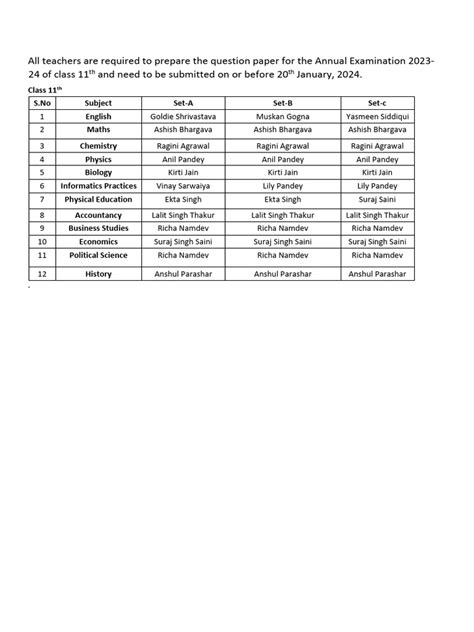 All teachers are required to prepare the question paper for the Annual Examination 2023-24 of class 11$^{th}$ and need to be submitted on or before 20$^{th}$ January, 2024.

Class 11$^{th}$

| S.No | Subject | Set-A | Set-B | Set-c |
|---|---|---|---|---|
| 1 | English | Goldie Shrivastava | Muskan Gogna | Yasmeen Siddiqui |
| 2 | Maths | Ashish Bhargava | Ashish Bhargava | Ashish Bhargava |
| 3 | Chemistry | Ragini Agrawal | Ragini Agrawal | Ragini Agrawal |
| 4 | Physics | Anil Pandey | Anil Pandey | Anil Pandey |
| 5 | Biology | Kirti Jain | Kirti Jain | Kirti Jain |
| 6 | Informatics Practices | Vinay Sarwaiya | Lily Pandey | Lily Pandey |
| 7 | Physical Education | Ekta Singh | Ekta Singh | Suraj Saini |
| 8 | Accountancy | Lalit Singh Thakur | Lalit Singh Thakur | Lalit Singh Thakur |
| 9 | Business Studies | Richa Namdev | Richa Namdev | Richa Namdev |
| 10 | Economics | Suraj Singh Saini | Suraj Singh Saini | Suraj Singh Saini |
| 11 | Political Science | Richa Namdev | Richa Namdev | Richa Namdev |
| 12 | History | Anshul Parashar | Anshul Parashar | Anshul Parashar |